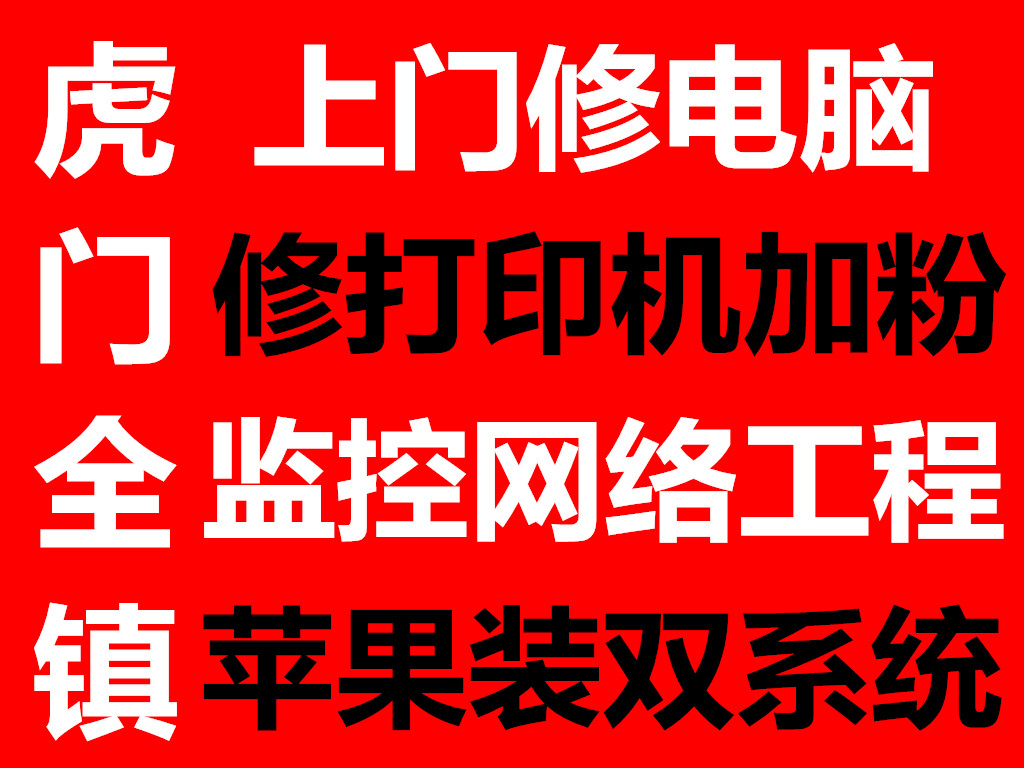 虎门全镇

上门修电脑
修打印机加粉
监控网络工程
苹果装双系统